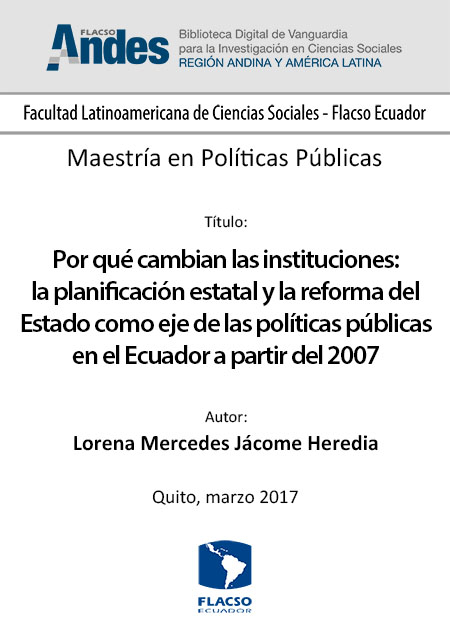 FLACSO
Andes

Biblioteca Digital de Vanguardia
para la Investigación en Ciencias Sociales
REGIÓN ANDINA Y AMÉRICA LATINA

Facultad Latinoamericana de Ciencias Sociales - Flacso Ecuador

Maestría en Políticas Públicas

Título:

Por qué cambian las instituciones: la planificación estatal y la reforma del Estado como eje de las políticas públicas en el Ecuador a partir del 2007

Autor:

Lorena Mercedes Jácome Heredia

Quito, marzo 2017

FLACSO
ECUADOR